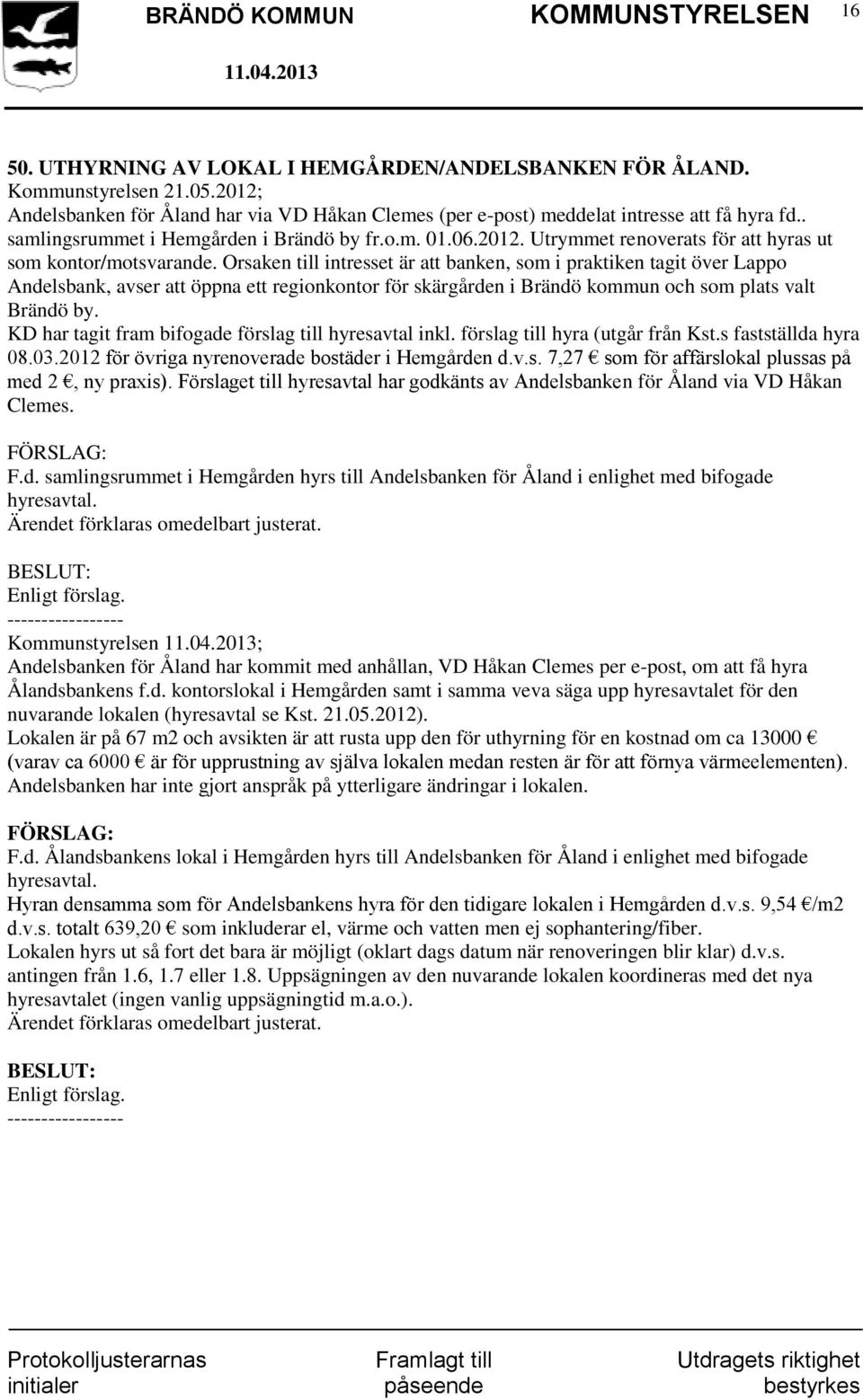 BRÄNDÖ KOMMUN KOMMUNSTYRELSEN 16
11.04.2013

50. UTHYRNING AV LOKAL I HEMGÅRDEN/ANDELSBANKEN FÖR ÅLAND.
Kommunstyrelsen 21.05.2012;
Andelsbanken för Åland har via VD Håkan Clemes (per e-post) meddelat intresse att få hyra fd.. samlingsrummet i Hemgården i Brändö by fr.o.m. 01.06.2012. Utrymmet renoverats för att hyras ut som kontor/motsvarande. Orsaken till intresset är att banken, som i praktiken tagit över Lappo Andelsbank, avser att öppna ett regionkontor för skärgården i Brändö kommun och som plats valt Brändö by.
KD har tagit fram bifogade förslag till hyresavtal inkl. förslag till hyra (utgår från Kst.s fastställda hyra 08.03.2012 för övriga nyrenoverade bostäder i Hemgården d.v.s. 7,27 € som för affärslokal plussas på med 2 €, ny praxis). Förslaget till hyresavtal har godkänts av Andelsbanken för Åland via VD Håkan Clemes.

FÖRSLAG:
F.d. samlingsrummet i Hemgården hyrs till Andelsbanken för Åland i enlighet med bifogade hyresavtal.
Ärendet förklaras omedelbart justerat.

BESLUT:
Enligt förslag.
-----------------
Kommunstyrelsen 11.04.2013;
Andelsbanken för Åland har kommit med anhållan, VD Håkan Clemes per e-post, om att få hyra Ålandsbankens f.d. kontorslokal i Hemgården samt i samma veva säga upp hyresavtalet för den nuvarande lokalen (hyresavtal se Kst. 21.05.2012).
Lokalen är på 67 m2 och avsikten är att rusta upp den för uthyrning för en kostnad om ca 13000 € (varav ca 6000 € är för upprustning av själva lokalen medan resten är för att förnya värmeelementen).
Andelsbanken har inte gjort anspråk på ytterligare ändringar i lokalen.

FÖRSLAG:
F.d. Ålandsbankens lokal i Hemgården hyrs till Andelsbanken för Åland i enlighet med bifogade hyresavtal.
Hyran densamma som för Andelsbankens hyra för den tidigare lokalen i Hemgården d.v.s. 9,54 €/m2 d.v.s. totalt 639,20 € som inkluderar el, värme och vatten men ej sophantering/fiber.
Lokalen hyrs ut så fort det bara är möjligt (oklart dags datum när renoveringen blir klar) d.v.s. antingen från 1.6, 1.7 eller 1.8. Uppsägningen av den nuvarande lokalen koordineras med det nya hyresavtalet (ingen vanlig uppsägningtid m.a.o.).
Ärendet förklaras omedelbart justerat.

BESLUT:
Enligt förslag.
-----------------

Protokolljusterarnas initialer
Framlagt till påseende
Utdragets riktighet bestyrkes